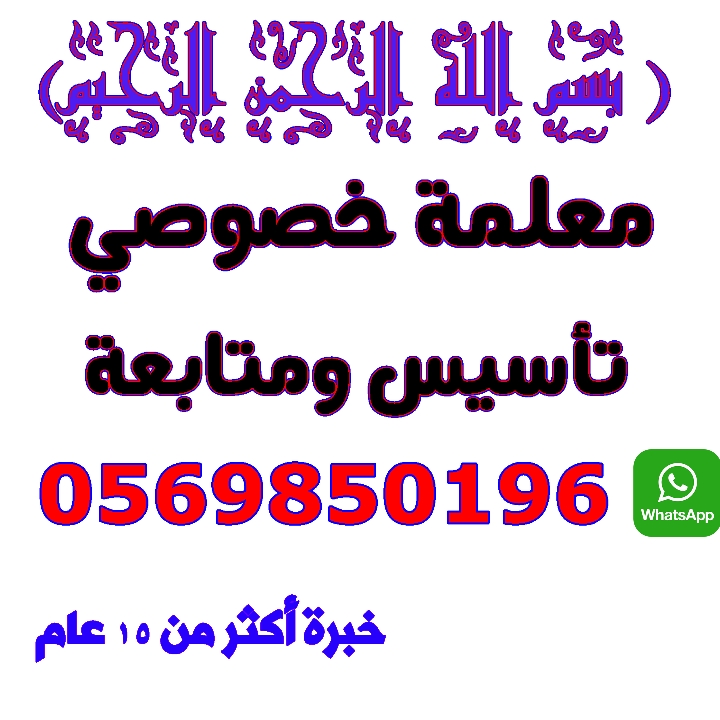 (بسم الله الرحمن الرحيم)

معلمة خصوصي

تأسيس ومتابعة

0569850196

WhatsApp

خبرة أكثر من ١٥ عام